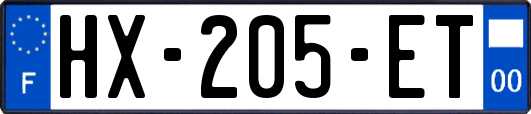 F
HX-205-ET
00